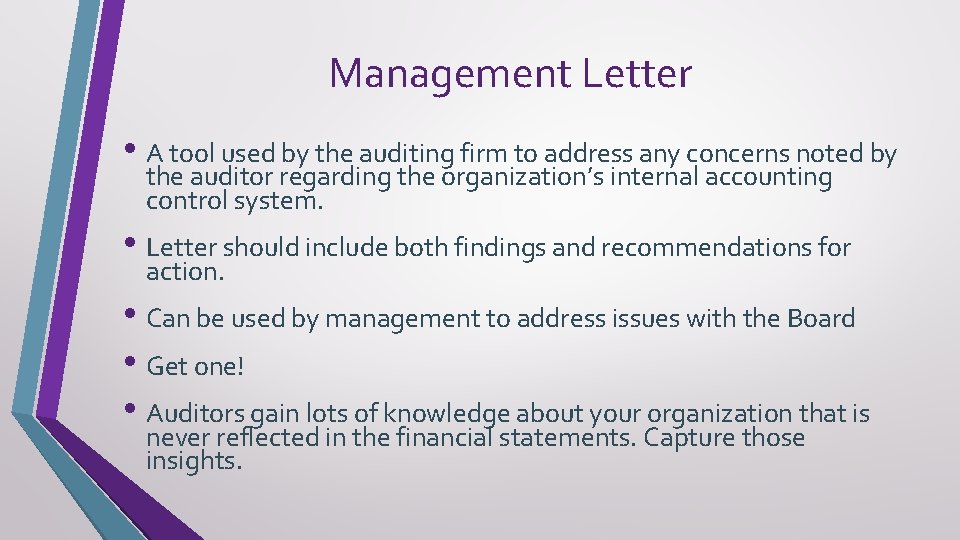 Management Letter

• A tool used by the auditing firm to address any concerns noted by the auditor regarding the organization's internal accounting control system.

• Letter should include both findings and recommendations for action.

• Can be used by management to address issues with the Board

• Get one!

• Auditors gain lots of knowledge about your organization that is never reflected in the financial statements. Capture those insights.